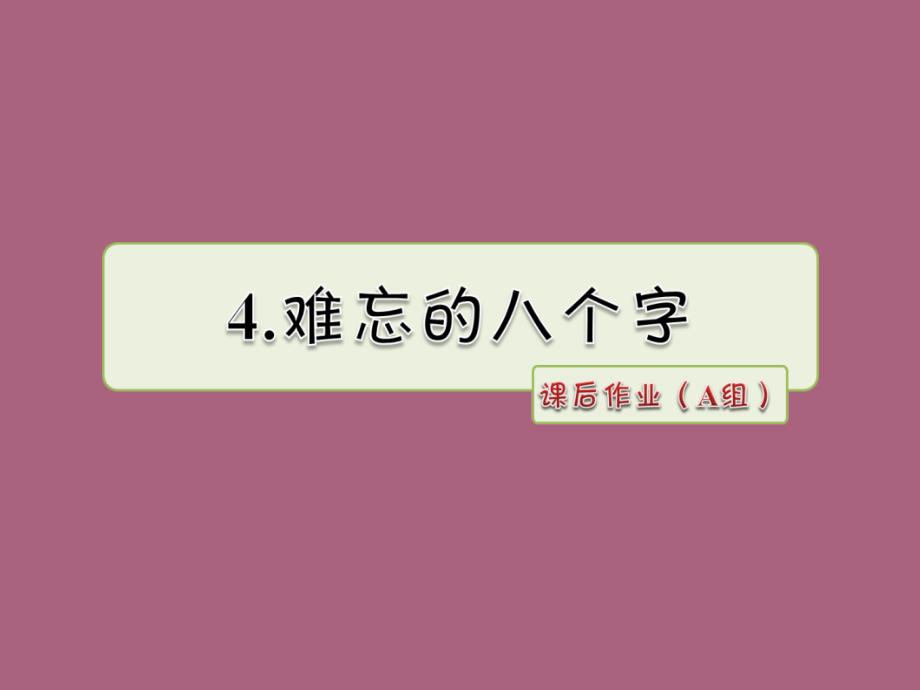 4.难忘的八个字

课后作业（A组）